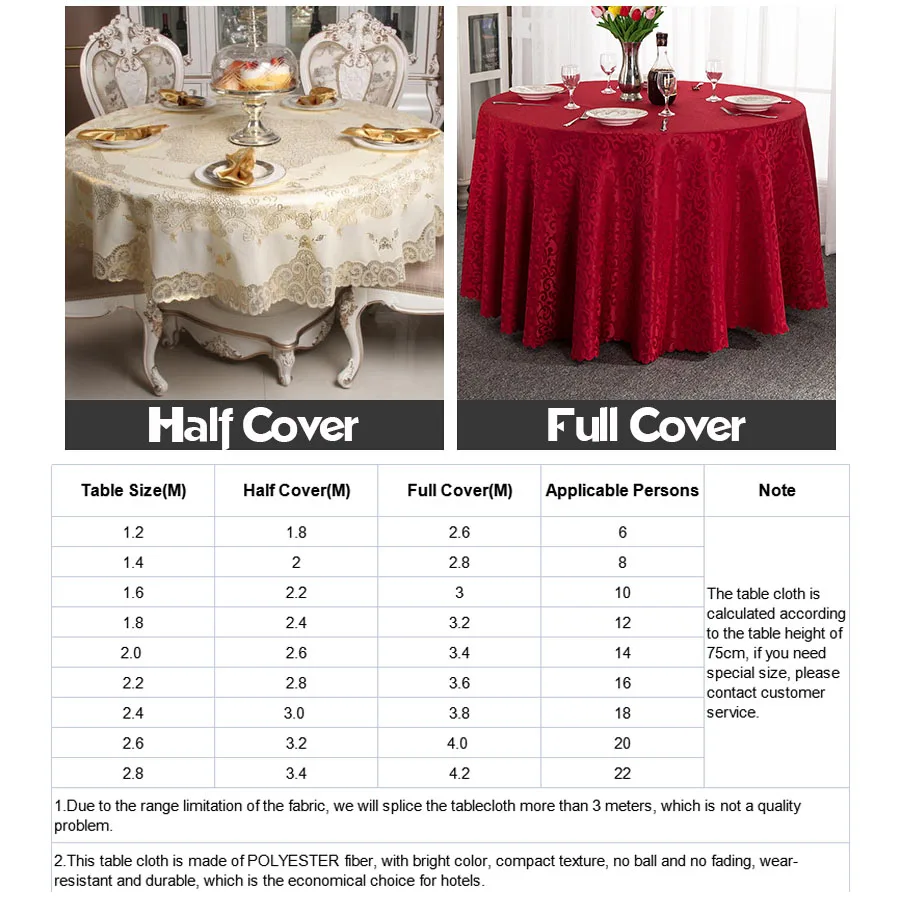 Half Cover

Full Cover

| Table Size(M) | Half Cover(M) | Full Cover(M) | Applicable Persons | Note |
|---|---|---|---|---|
| 1.2 | 1.8 | 2.6 | 6 | The table cloth is calculated according to the table height of 75cm, if you need special size, please contact customer service. |
| 1.4 | 2 | 2.8 | 8 | |
| 1.6 | 2.2 | 3 | 10 | |
| 1.8 | 2.4 | 3.2 | 12 | |
| 2.0 | 2.6 | 3.4 | 14 | |
| 2.2 | 2.8 | 3.6 | 16 | |
| 2.4 | 3.0 | 3.8 | 18 | |
| 2.6 | 3.2 | 4.0 | 20 | |
| 2.8 | 3.4 | 4.2 | 22 | |

1.Due to the range limitation of the fabric, we will splice the tablecloth more than 3 meters, which is not a quality problem.

2.This table cloth is made of POLYESTER fiber, with bright color, compact texture, no ball and no fading, wear-resistant and durable, which is the economical choice for hotels.